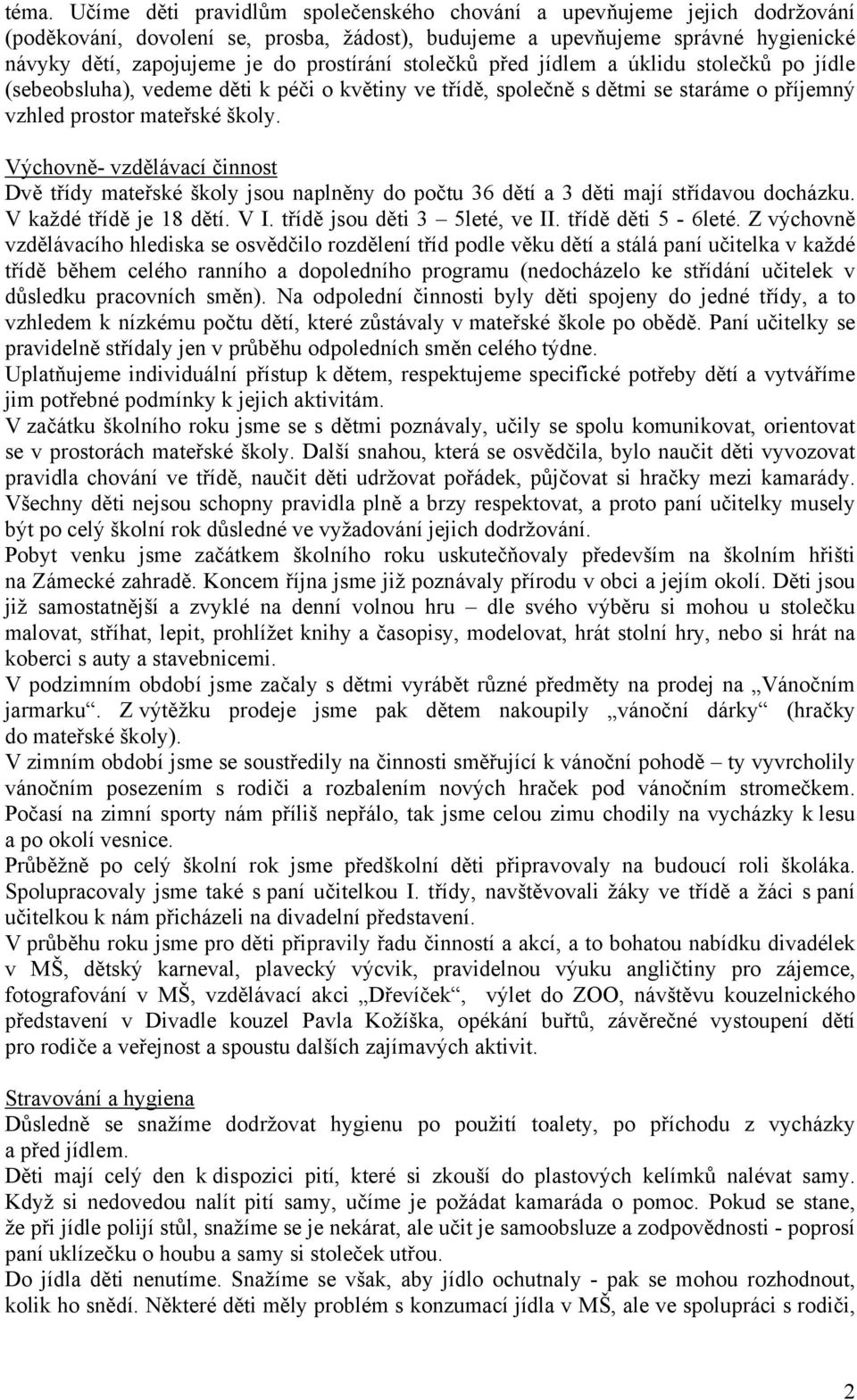 téma. Učíme děti pravidlům společenského chování a upevňujeme jejich dodržování (poděkování, dovolení se, prosba, žádost), budujeme a upevňujeme správné hygienické návyky dětí, zapojujeme je do prostírání stolečků před jídlem a úklidu stolečků po jídle (sebeobsluha), vedeme děti k péči o květiny ve třídě, společně s dětmi se staráme o příjemný vzhled prostor mateřské školy.

Výchovně- vzdělávací činnost
Dvě třídy mateřské školy jsou naplněny do počtu 36 dětí a 3 děti mají střídavou docházku. V každé třídě je 18 dětí. V I. třídě jsou děti 3 – 5leté, ve II. třídě děti 5 - 6leté. Z výchovně vzdělávacího hlediska se osvědčilo rozdělení tříd podle věku dětí a stálá paní učitelka v každé třídě během celého ranního a dopoledního programu (nedocházelo ke střídání učitelek v důsledku pracovních směn). Na odpolední činnosti byly děti spojeny do jedné třídy, a to vzhledem k nízkému počtu dětí, které zůstávaly v mateřské škole po obědě. Paní učitelky se pravidelně střídaly jen v průběhu odpoledních směn celého týdne.
Uplatňujeme individuální přístup k dětem, respektujeme specifické potřeby dětí a vytváříme jim potřebné podmínky k jejich aktivitám.
V začátku školního roku jsme se s dětmi poznávaly, učily se spolu komunikovat, orientovat se v prostorách mateřské školy. Další snahou, která se osvědčila, bylo naučit děti vyvozovat pravidla chování ve třídě, naučit děti udržovat pořádek, půjčovat si hračky mezi kamarády. Všechny děti nejsou schopny pravidla plně a brzy respektovat, a proto paní učitelky musely být po celý školní rok důsledné ve vyžadování jejich dodržování.
Pobyt venku jsme začátkem školního roku uskutečňovaly především na školním hřišti na Zámecké zahradě. Koncem října jsme již poznávaly přírodu v obci a jejím okolí. Děti jsou již samostatnější a zvyklé na denní volnou hru – dle svého výběru si mohou u stolečku malovat, stříhat, lepit, prohlížet knihy a časopisy, modelovat, hrát stolní hry, nebo si hrát na koberci s auty a stavebnicemi.
V podzimním období jsme začaly s dětmi vyrábět různé předměty na prodej na „Vánočním jarmarku“. Z výtěžku prodeje jsme pak dětem nakoupily „vánoční dárky“ (hračky do mateřské školy).
V zimním období jsme se soustředily na činnosti směřující k vánoční pohodě – ty vyvrcholily vánočním posezením s rodiči a rozbalením nových hraček pod vánočním stromečkem. Počasí na zimní sporty nám příliš nepřálo, tak jsme celou zimu chodily na vycházky k lesu a po okolí vesnice.
Průběžně po celý školní rok jsme předškolní děti připravovaly na budoucí roli školáka. Spolupracovaly jsme také s paní učitelkou I. třídy, navštěvovali žáky ve třídě a žáci s paní učitelkou k nám přicházeli na divadelní představení.
V průběhu roku jsme pro děti připravily řadu činností a akcí, a to bohatou nabídku divadélek v MŠ, dětský karneval, plavecký výcvik, pravidelnou výuku angličtiny pro zájemce, fotografování v MŠ, vzdělávací akci „Dřevíček“, výlet do ZOO, návštěvu kouzelnického představení v Divadle kouzel Pavla Kožíška, opékání buřtů, závěrečné vystoupení dětí pro rodiče a veřejnost a spoustu dalších zajímavých aktivit.

Stravování a hygiena
Důsledně se snažíme dodržovat hygienu po použití toalety, po příchodu z vycházky a před jídlem.
Děti mají celý den k dispozici pití, které si zkouší do plastových kelímků nalévat samy. Když si nedovedou nalít pití samy, učíme je požádat kamaráda o pomoc. Pokud se stane, že při jídle polijí stůl, snažíme se je nekárat, ale učit je samoobsluze a zodpovědnosti - poprosí paní uklízečku o houbu a samy si stoleček utřou.
Do jídla děti nenutíme. Snažíme se však, aby jídlo ochutnaly - pak se mohou rozhodnout, kolik ho snědí. Některé děti měly problém s konzumací jídla v MŠ, ale ve spolupráci s rodiči,

2